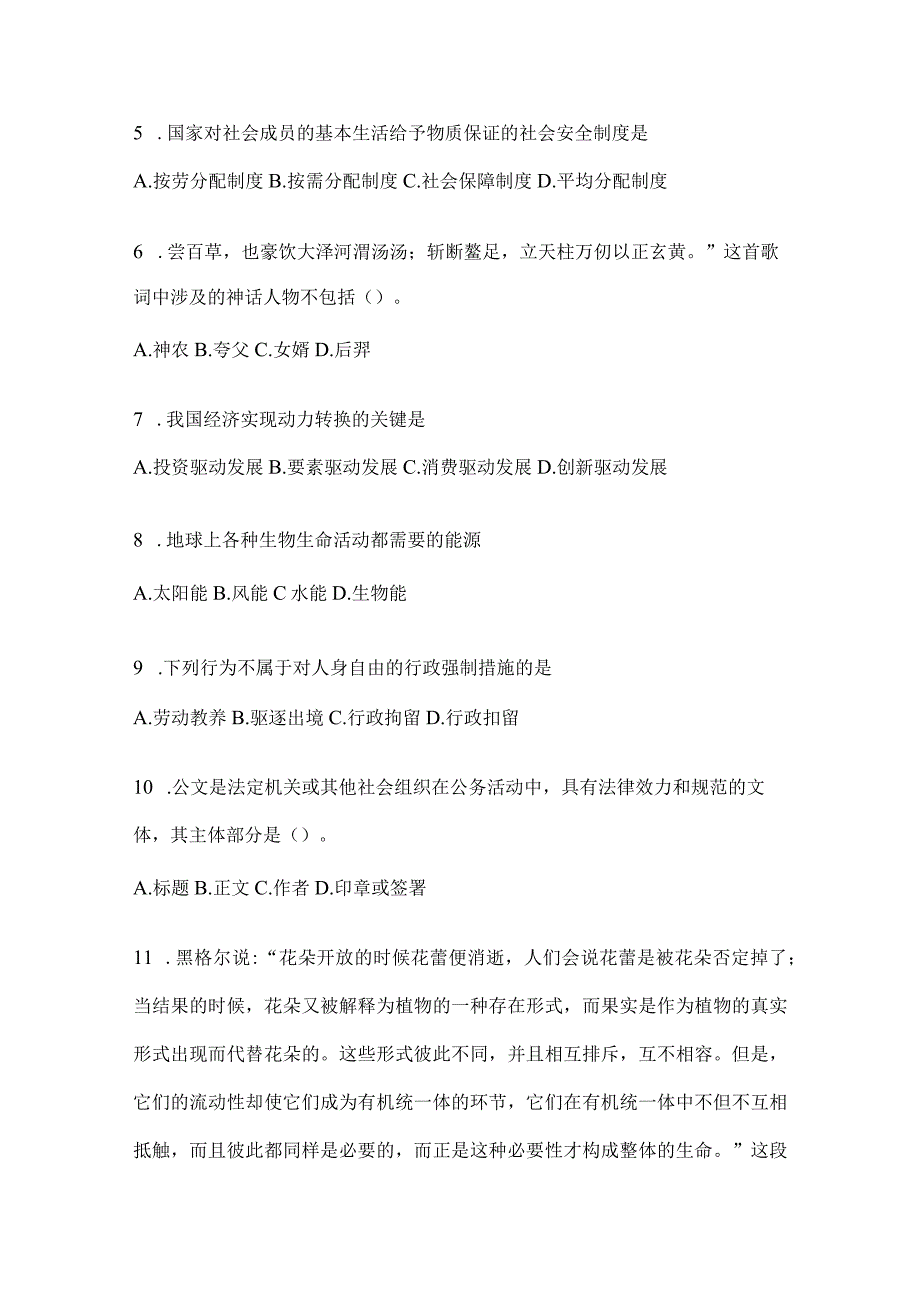 5 . 国家对社会成员的基本生活给予物质保证的社会安全制度是

A.按劳分配制度 B.按需分配制度 C.社会保障制度 D.平均分配制度

6 . 尝百草，也豪饮大泽河渭汤汤；斩断鳌足，立天柱万仞以正玄黄。”这首歌词中涉及的神话人物不包括（）。

A.神农 B.夸父 C.女婿 D.后羿

7 . 我国经济实现动力转换的关键是

A.投资驱动发展 B.要素驱动发展 C.消费驱动发展 D.创新驱动发展

8 . 地球上各种生物生命活动都需要的能源

A.太阳能 B.风能 C 水能 D.生物能

9 .下列行为不属于对人身自由的行政强制措施的是

A.劳动教养 B.驱逐出境 C.行政拘留 D.行政扣留

10 .公文是法定机关或其他社会组织在公务活动中，具有法律效力和规范的文体，其主体部分是（）。

A.标题 B.正文 C.作者 D.印章或签署

11 . 黑格尔说：“花朵开放的时候花蕾便消逝，人们会说花蕾是被花朵否定掉了；当结果的时候，花朵又被解释为植物的一种存在形式，而果实是作为植物的真实形式出现而代替花朵的。这些形式彼此不同，并且相互排斥，互不相容。但是，它们的流动性却使它们成为有机统一体的环节，它们在有机统一体中不但不互相抵触，而且彼此都同样是必要的，而正是这种必要性才构成整体的生命。”这段